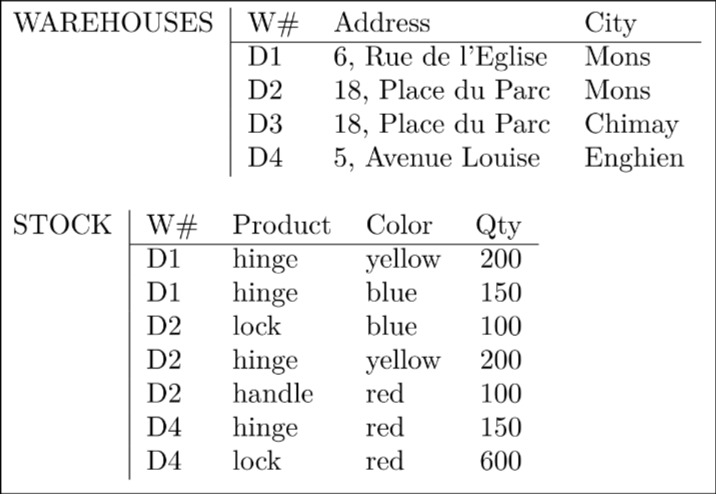 WAREHOUSES

| W# | Address | City |
|---|---|---|
| D1 | 6, Rue de l'Eglise | Mons |
| D2 | 18, Place du Parc | Mons |
| D3 | 18, Place du Parc | Chimay |
| D4 | 5, Avenue Louise | Enghien |

STOCK

| W# | Product | Color | Qty |
|---|---|---|---|
| D1 | hinge | yellow | 200 |
| D1 | hinge | blue | 150 |
| D2 | lock | blue | 100 |
| D2 | hinge | yellow | 200 |
| D2 | handle | red | 100 |
| D4 | hinge | red | 150 |
| D4 | lock | red | 600 |